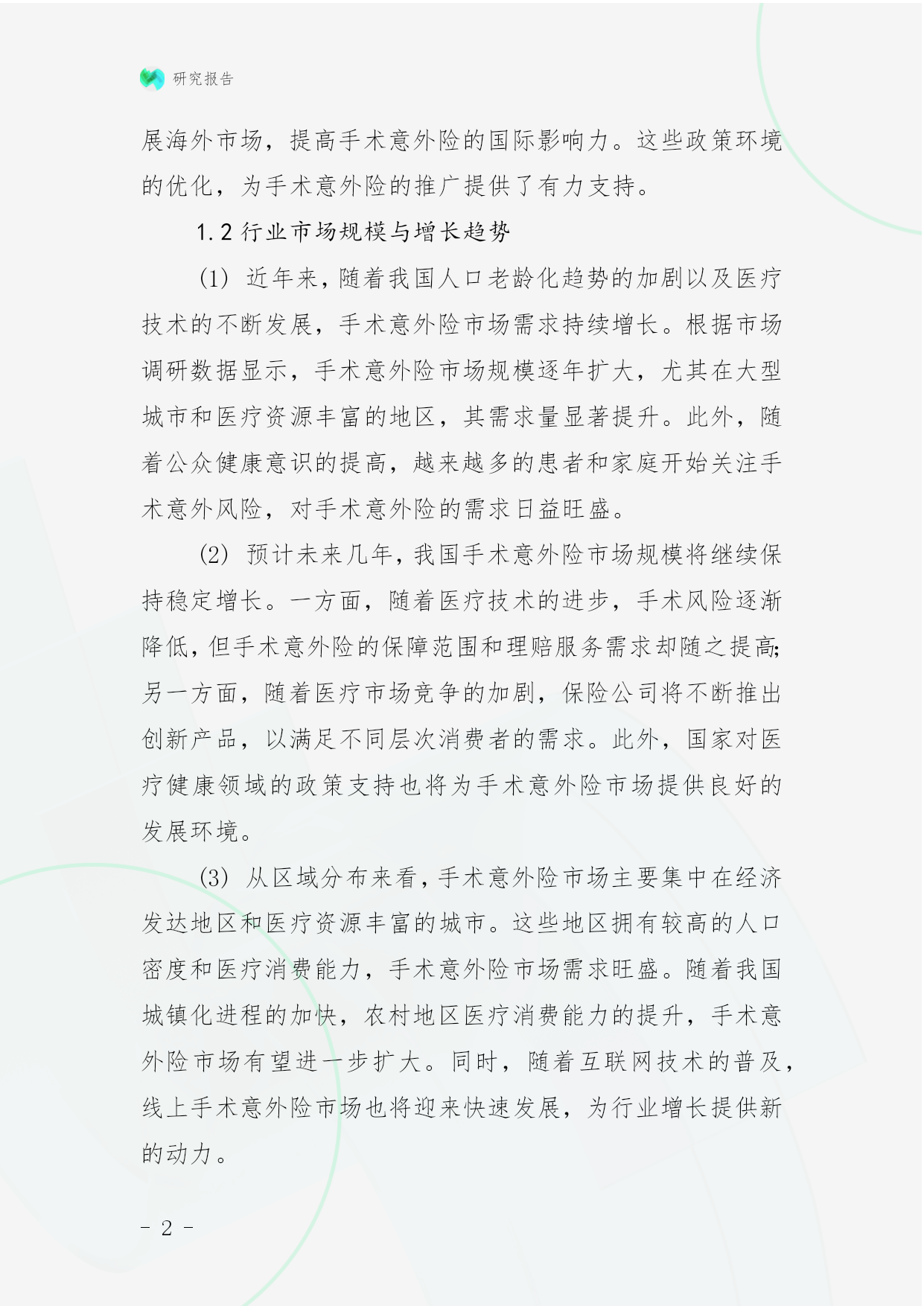 研究报告

展海外市场，提高手术意外险的国际影响力。这些政策环境的优化，为手术意外险的推广提供了有力支持。

1.2 行业市场规模与增长趋势

(1) 近年来，随着我国人口老龄化趋势的加剧以及医疗技术的不断发展，手术意外险市场需求持续增长。根据市场调研数据显示，手术意外险市场规模逐年扩大，尤其在大型城市和医疗资源丰富的地区，其需求量显著提升。此外，随着公众健康意识的提高，越来越多的患者和家庭开始关注手术意外风险，对手术意外险的需求日益旺盛。

(2) 预计未来几年，我国手术意外险市场规模将继续保持稳定增长。一方面，随着医疗技术的进步，手术风险逐渐降低，但手术意外险的保障范围和理赔服务需求却随之提高;另一方面，随着医疗市场竞争的加剧，保险公司将不断推出创新产品，以满足不同层次消费者的需求。此外，国家对医疗健康领域的政策支持也将为手术意外险市场提供良好的发展环境。

(3) 从区域分布来看，手术意外险市场主要集中在经济发达地区和医疗资源丰富的城市。这些地区拥有较高的人口密度和医疗消费能力，手术意外险市场需求旺盛。随着我国城镇化进程的加快，农村地区医疗消费能力的提升，手术意外险市场有望进一步扩大。同时，随着互联网技术的普及，线上手术意外险市场也将迎来快速发展，为行业增长提供新的动力。

- 2 -